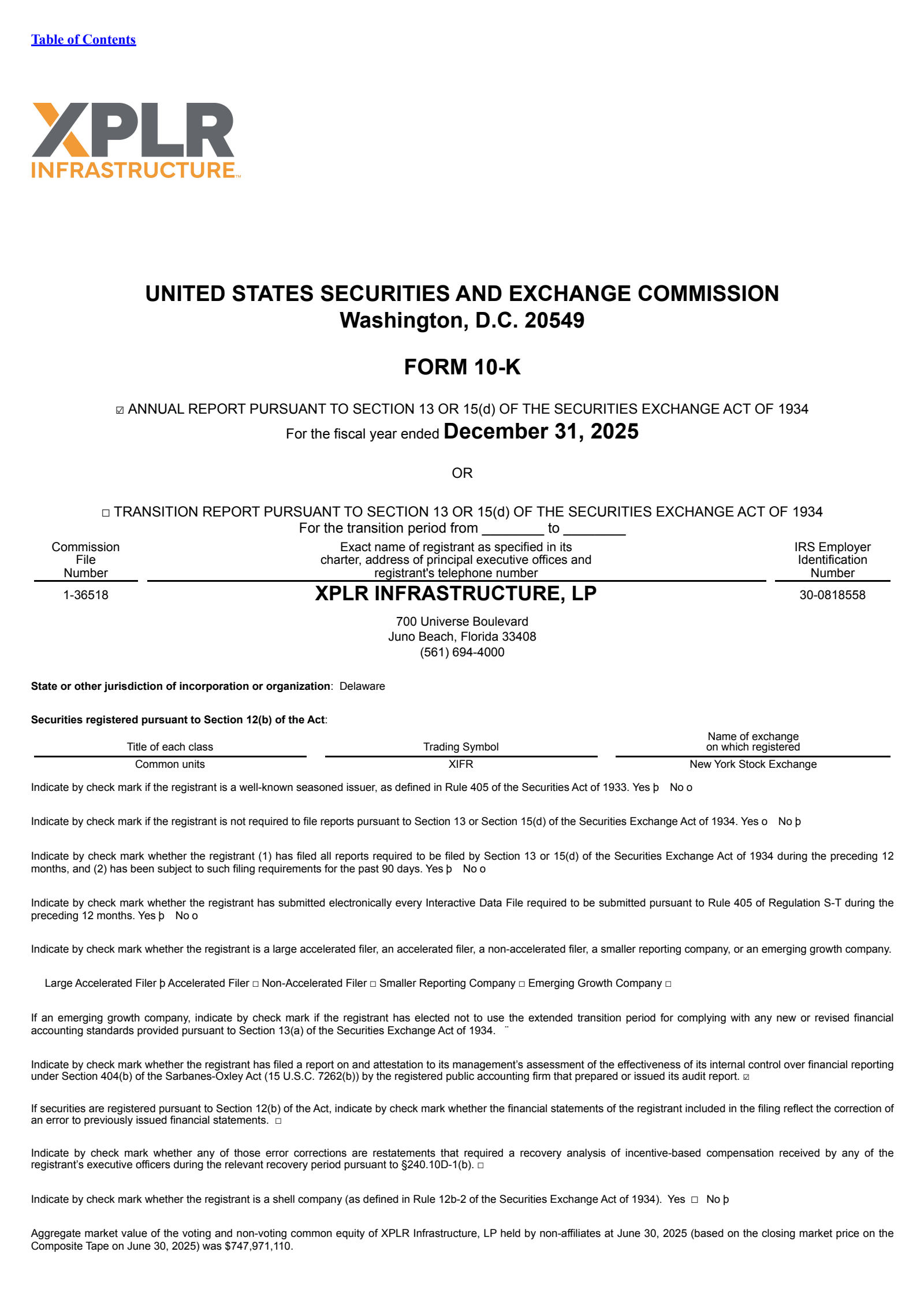 Table of Contents

XPLR
INFRASTRUCTURE™

UNITED STATES SECURITIES AND EXCHANGE COMMISSION
Washington, D.C. 20549

FORM 10-K

☑ ANNUAL REPORT PURSUANT TO SECTION 13 OR 15(d) OF THE SECURITIES EXCHANGE ACT OF 1934
For the fiscal year ended December 31, 2025

OR

☐ TRANSITION REPORT PURSUANT TO SECTION 13 OR 15(d) OF THE SECURITIES EXCHANGE ACT OF 1934
For the transition period from ________ to ________

| Commission File Number | Exact name of registrant as specified in its charter, address of principal executive offices and registrant's telephone number | IRS Employer Identification Number |
|---|---|---|
| 1-36518 | XPLR INFRASTRUCTURE, LP | 30-0818558 |

700 Universe Boulevard
Juno Beach, Florida 33408
(561) 694-4000

State or other jurisdiction of incorporation or organization: Delaware

Securities registered pursuant to Section 12(b) of the Act:

| Title of each class | Trading Symbol | Name of exchange on which registered |
|---|---|---|
| Common units | XIFR | New York Stock Exchange |

Indicate by check mark if the registrant is a well-known seasoned issuer, as defined in Rule 405 of the Securities Act of 1933. Yes þ No o

Indicate by check mark if the registrant is not required to file reports pursuant to Section 13 or Section 15(d) of the Securities Exchange Act of 1934. Yes o No þ

Indicate by check mark whether the registrant (1) has filed all reports required to be filed by Section 13 or 15(d) of the Securities Exchange Act of 1934 during the preceding 12 months, and (2) has been subject to such filing requirements for the past 90 days. Yes þ No o

Indicate by check mark whether the registrant has submitted electronically every Interactive Data File required to be submitted pursuant to Rule 405 of Regulation S-T during the preceding 12 months. Yes þ No o

Indicate by check mark whether the registrant is a large accelerated filer, an accelerated filer, a non-accelerated filer, a smaller reporting company, or an emerging growth company.

Large Accelerated Filer þ Accelerated Filer ☐ Non-Accelerated Filer ☐ Smaller Reporting Company ☐ Emerging Growth Company ☐

If an emerging growth company, indicate by check mark if the registrant has elected not to use the extended transition period for complying with any new or revised financial accounting standards provided pursuant to Section 13(a) of the Securities Exchange Act of 1934. ¨

Indicate by check mark whether the registrant has filed a report on and attestation to its management's assessment of the effectiveness of its internal control over financial reporting under Section 404(b) of the Sarbanes-Oxley Act (15 U.S.C. 7262(b)) by the registered public accounting firm that prepared or issued its audit report. ☑

If securities are registered pursuant to Section 12(b) of the Act, indicate by check mark whether the financial statements of the registrant included in the filing reflect the correction of an error to previously issued financial statements. ☐

Indicate by check mark whether any of those error corrections are restatements that required a recovery analysis of incentive-based compensation received by any of the registrant's executive officers during the relevant recovery period pursuant to §240.10D-1(b). ☐

Indicate by check mark whether the registrant is a shell company (as defined in Rule 12b-2 of the Securities Exchange Act of 1934). Yes ☐ No þ

Aggregate market value of the voting and non-voting common equity of XPLR Infrastructure, LP held by non-affiliates at June 30, 2025 (based on the closing market price on the Composite Tape on June 30, 2025) was $747,971,110.